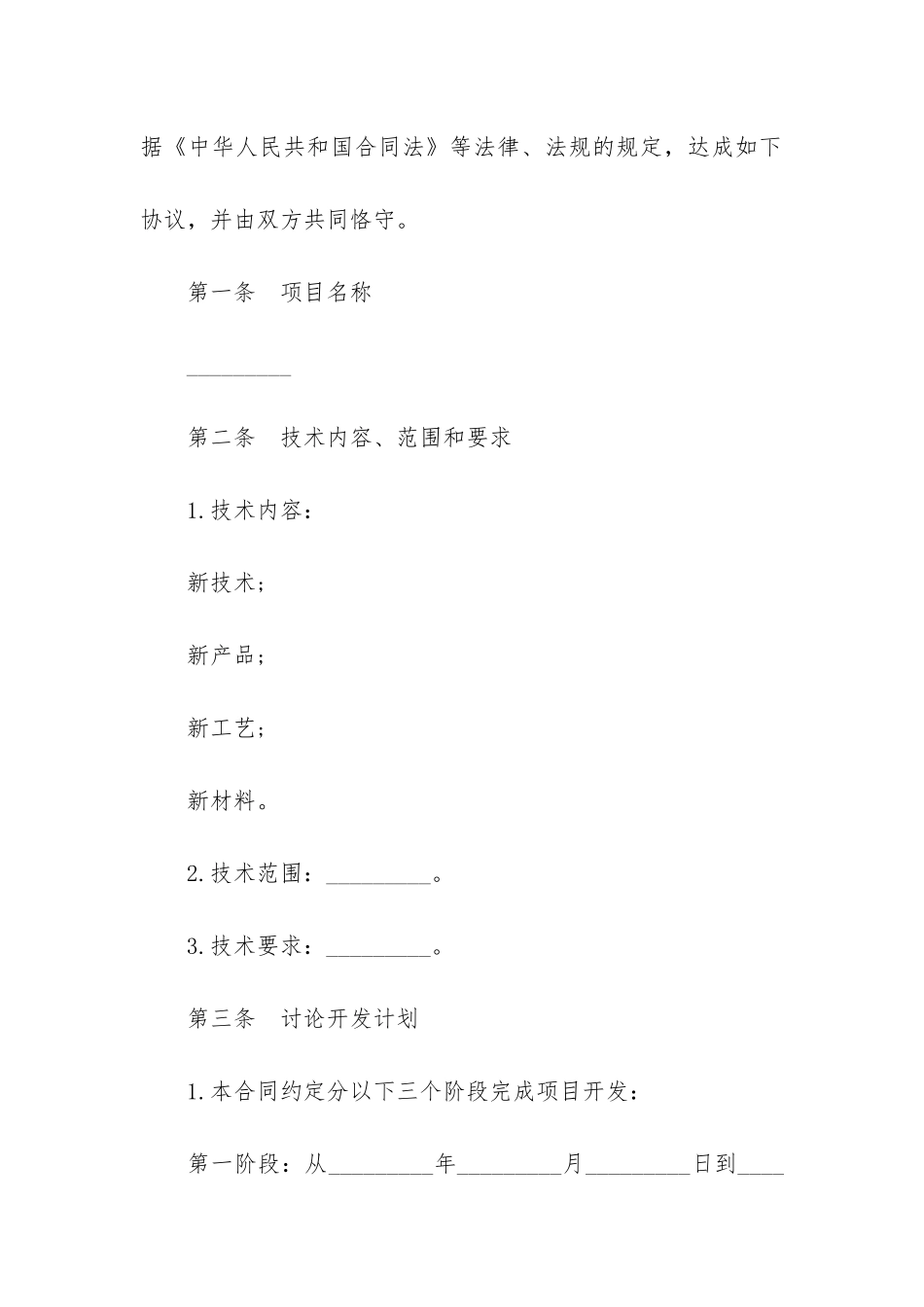 据《中华人民共和国合同法》等法律、法规的规定，达成如下协议，并由双方共同恪守。

第一条　项目名称

_________

第二条　技术内容、范围和要求

1.技术内容：

新技术；

新产品；

新工艺；

新材料。

2.技术范围：_________。

3.技术要求：_________。

第三条　讨论开发计划

1.本合同约定分以下三个阶段完成项目开发：

第一阶段：从_________年_________月_________日到____